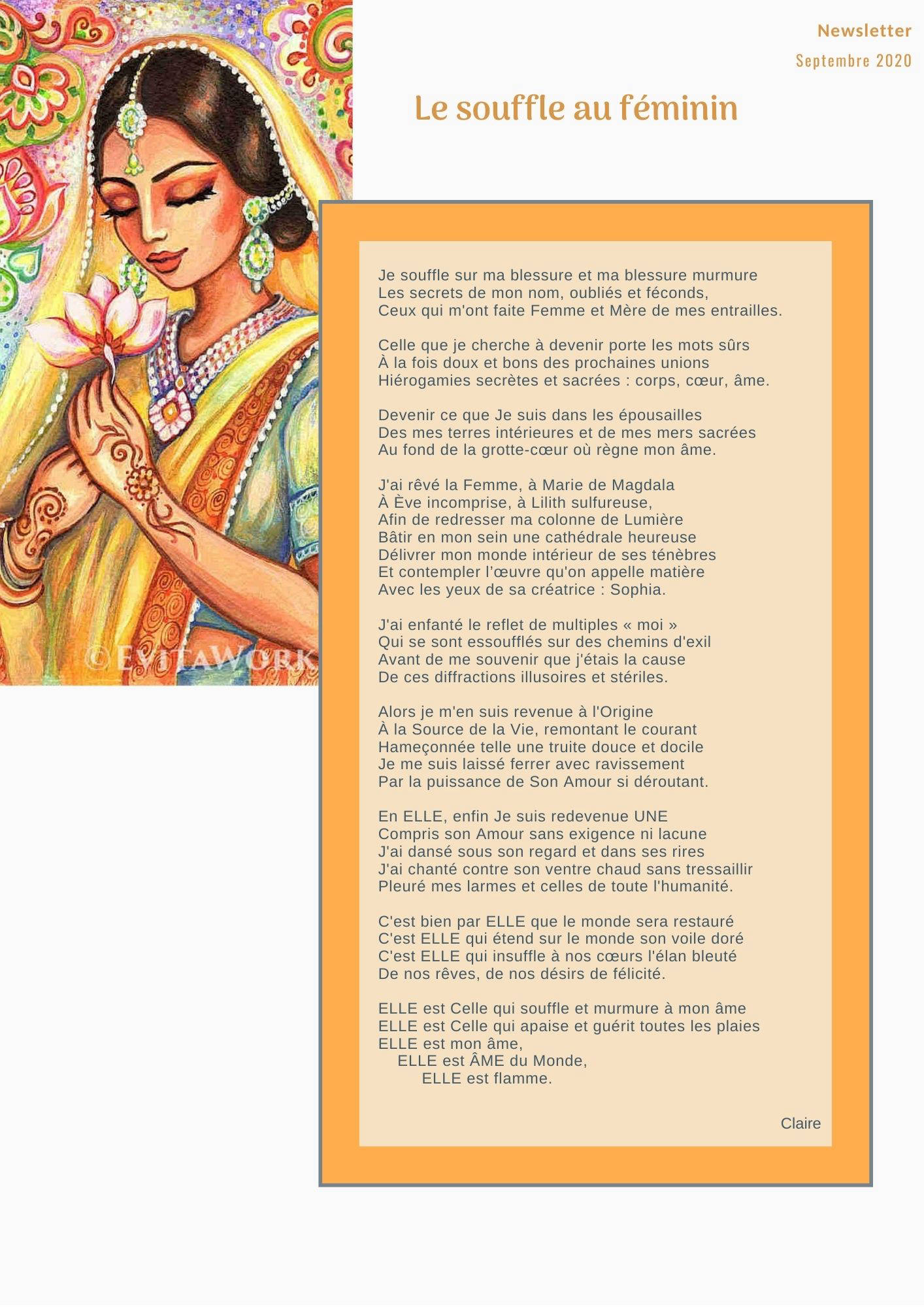 Newsletter
Septembre 2020

Le souffle au féminin

©EVITAWORK

Je souffle sur ma blessure et ma blessure murmure
Les secrets de mon nom, oubliés et féconds,
Ceux qui m'ont faite Femme et Mère de mes entrailles.

Celle que je cherche à devenir porte les mots sûrs
À la fois doux et bons des prochaines unions
Hiérogamies secrètes et sacrées : corps, cœur, âme.

Devenir ce que Je suis dans les épousailles
Des mes terres intérieures et de mes mers sacrées
Au fond de la grotte-cœur où règne mon âme.

J'ai rêvé la Femme, à Marie de Magdala
À Ève incomprise, à Lilith sulfureuse,
Afin de redresser ma colonne de Lumière
Bâtir en mon sein une cathédrale heureuse
Délivrer mon monde intérieur de ses ténèbres
Et contempler l'œuvre qu'on appelle matière
Avec les yeux de sa créatrice : Sophia.

J'ai enfanté le reflet de multiples « moi »
Qui se sont essoufflés sur des chemins d'exil
Avant de me souvenir que j'étais la cause
De ces diffractions illusoires et stériles.

Alors je m'en suis revenue à l'Origine
À la Source de la Vie, remontant le courant
Hameçonnée telle une truite douce et docile
Je me suis laissé ferrer avec ravissement
Par la puissance de Son Amour si déroutant.

En ELLE, enfin Je suis redevenue UNE
Compris son Amour sans exigence ni lacune
J'ai dansé sous son regard et dans ses rires
J'ai chanté contre son ventre chaud sans tressaillir
Pleuré mes larmes et celles de toute l'humanité.

C'est bien par ELLE que le monde sera restauré
C'est ELLE qui étend sur le monde son voile doré
C'est ELLE qui insuffle à nos cœurs l'élan bleuté
De nos rêves, de nos désirs de félicité.

ELLE est Celle qui souffle et murmure à mon âme
ELLE est Celle qui apaise et guérit toutes les plaies
ELLE est mon âme,
ELLE est ÂME du Monde,
ELLE est flamme.

Claire